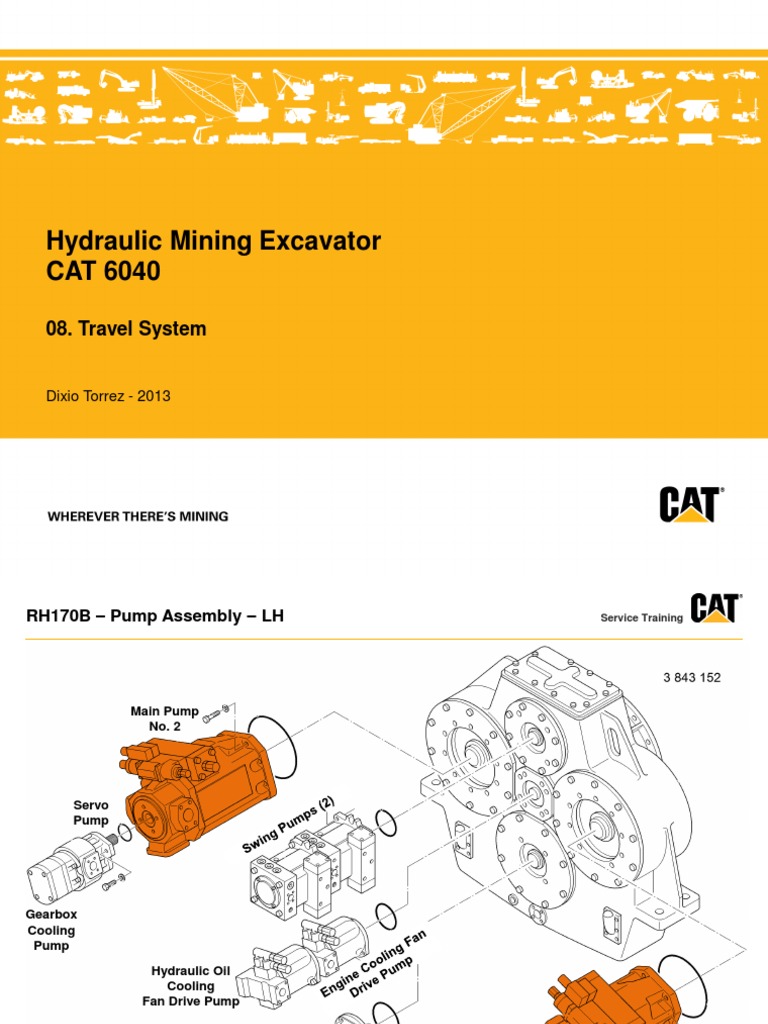 Hydraulic Mining Excavator
CAT 6040

08. Travel System

Dixio Torrez - 2013

WHEREVER THERE'S MINING

CAT

RH170B – Pump Assembly – LH

Service Training CAT

3 843 152

Main Pump No. 2

Servo Pump

Swing Pumps (2)

Gearbox Cooling Pump

Hydraulic Oil Cooling Fan Drive Pump

Engine Cooling Fan Drive Pump